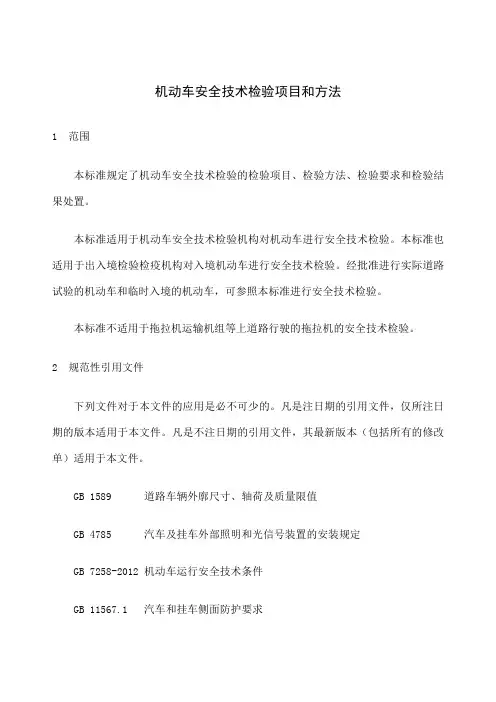 机动车安全技术检验项目和方法

1 范围

本标准规定了机动车安全技术检验的检验项目、检验方法、检验要求和检验结果处置。

本标准适用于机动车安全技术检验机构对机动车进行安全技术检验。本标准也适用于出入境检验检疫机构对入境机动车进行安全技术检验。经批准进行实际道路试验的机动车和临时入境的机动车，可参照本标准进行安全技术检验。

本标准不适用于拖拉机运输机组等上道路行驶的拖拉机的安全技术检验。

2 规范性引用文件

下列文件对于本文件的应用是必不可少的。凡是注日期的引用文件，仅所注日期的版本适用于本文件。凡是不注日期的引用文件，其最新版本（包括所有的修改单）适用于本文件。

GB 1589 道路车辆外廓尺寸、轴荷及质量限值

GB 4785 汽车及挂车外部照明和光信号装置的安装规定

GB 7258-2012 机动车运行安全技术条件

GB 11567.1 汽车和挂车侧面防护要求